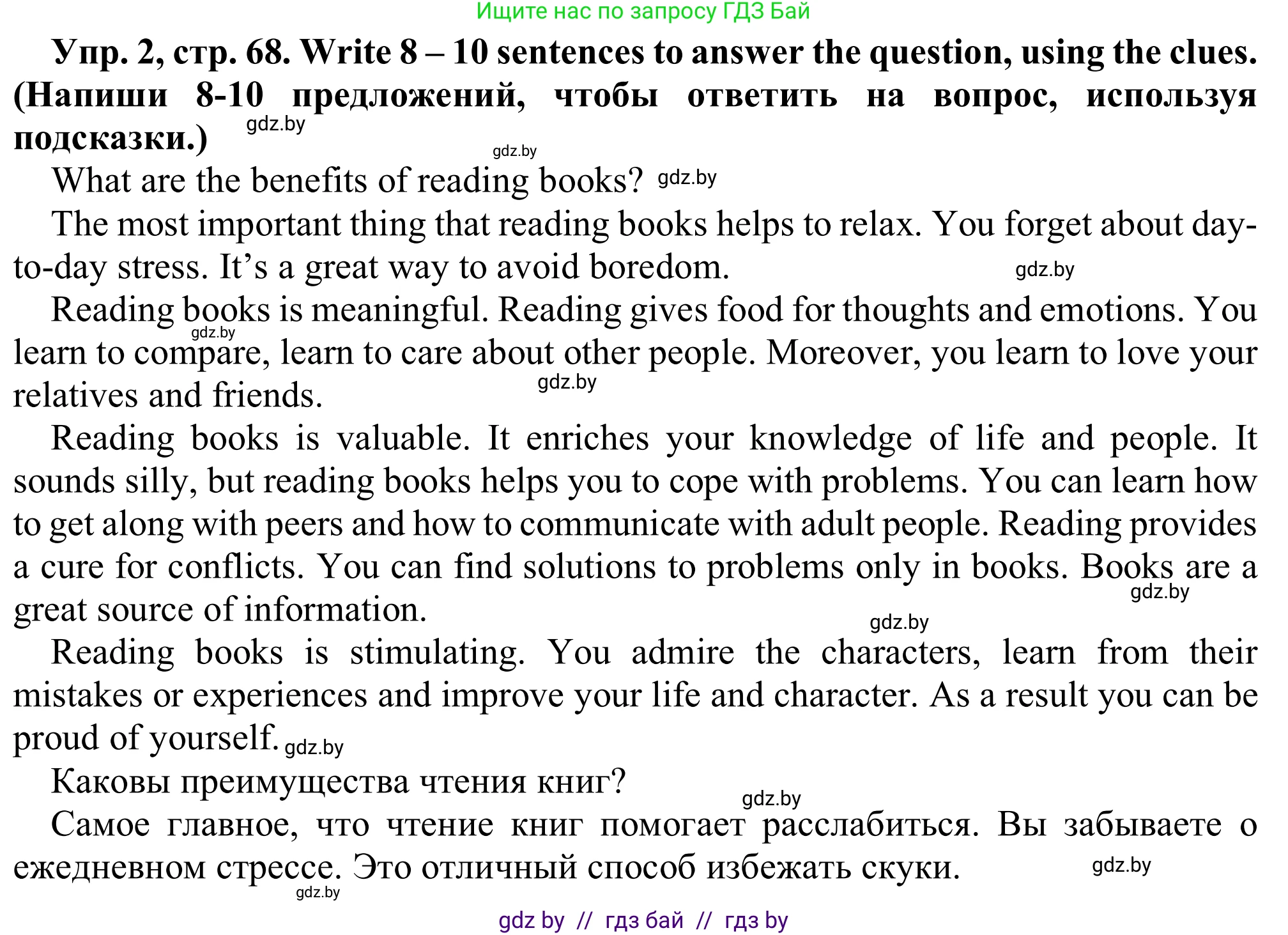 Ищите нас по запросу ГДЗ Бай

**Упр. 2, стр. 68. Write 8 – 10 sentences to answer the question, using the clues. (Напиши 8-10 предложений, чтобы ответить на вопрос, используя подсказки.)** gdz.by

gdz.by

What are the benefits of reading books? gdz.by

The most important thing that reading books helps to relax. You forget about day-to-day stress. It's a great way to avoid boredom. gdz.by

Reading books is meaningful. Reading gives food for thoughts and emotions. You learn to compare, learn to care about other people. Moreover, you learn to love your relatives and friends. gdz.by gdz.by

Reading books is valuable. It enriches your knowledge of life and people. It sounds silly, but reading books helps you to cope with problems. You can learn how to get along with peers and how to communicate with adult people. Reading provides a cure for conflicts. You can find solutions to problems only in books. Books are a great source of information. gdz.by gdz.by

Reading books is stimulating. You admire the characters, learn from their mistakes or experiences and improve your life and character. As a result you can be proud of yourself. gdz.by

Каковы преимущества чтения книг? gdz.by

Самое главное, что чтение книг помогает расслабиться. Вы забываете о ежедневном стрессе. Это отличный способ избежать скуки. gdz.by gdz.by

gdz by // гдз бай // гдз by